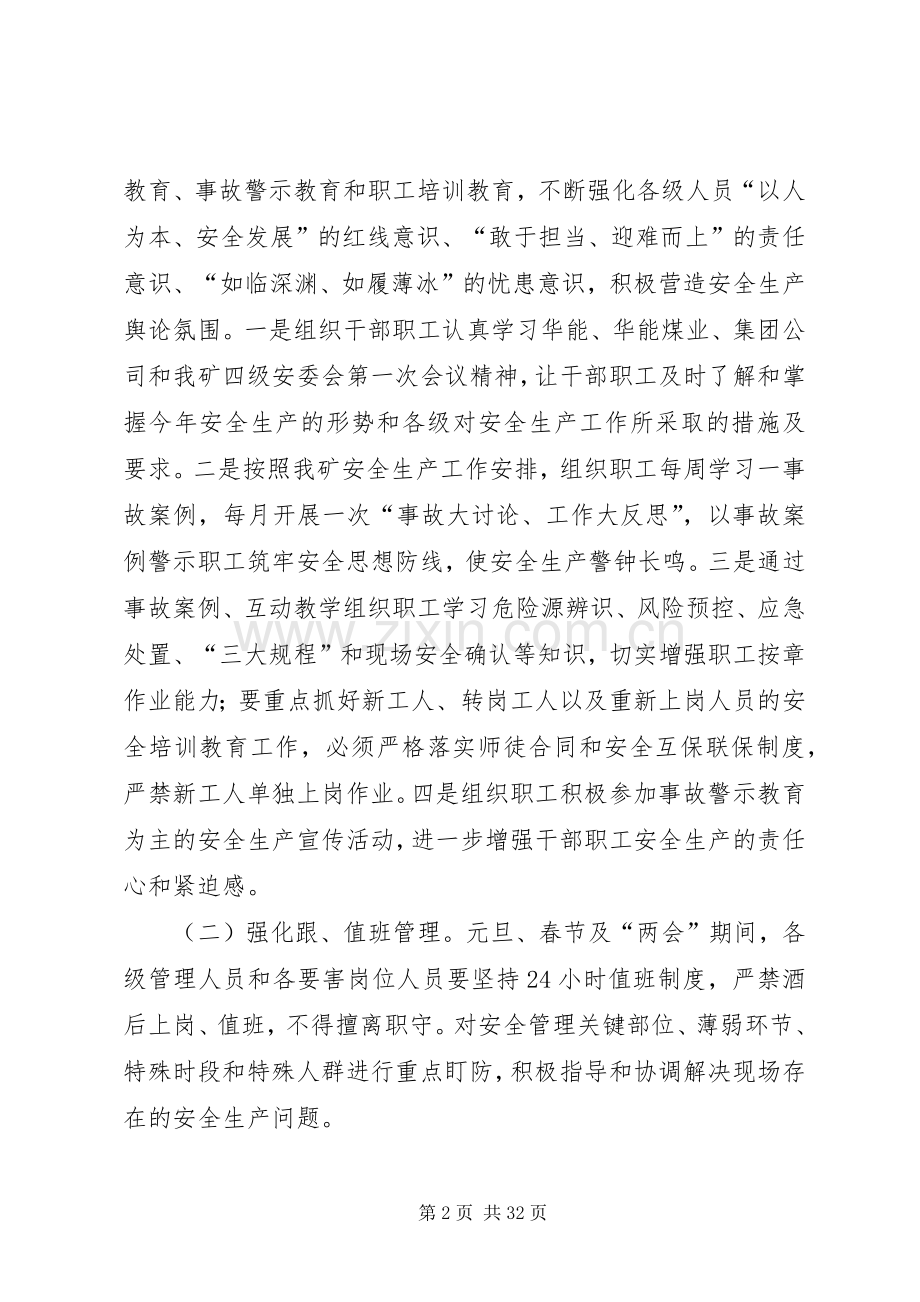 教育、事故警示教育和职工培训教育，不断强化各级人员“以人为本、安全发展”的红线意识、“敢于担当、迎难而上”的责任意识、“如临深渊、如履薄冰”的忧患意识，积极营造安全生产舆论氛围。一是组织干部职工认真学习华能、华能煤业、集团公司和我矿四级安委会第一次会议精神，让干部职工及时了解和掌握今年安全生产的形势和各级对安全生产工作所采取的措施及要求。二是按照我矿安全生产工作安排，组织职工每周学习一事故案例，每月开展一次“事故大讨论、工作大反思”，以事故案例警示职工筑牢安全思想防线，使安全生产警钟长鸣。三是通过事故案例、互动教学组织职工学习危险源辨识、风险预控、应急处置、“三大规程”和现场安全确认等知识，切实增强职工按章作业能力；要重点抓好新工人、转岗工人以及重新上岗人员的安全培训教育工作，必须严格落实师徒合同和安全互保联保制度，严禁新工人单独上岗作业。四是组织职工积极参加事故警示教育为主的安全生产宣传活动，进一步增强干部职工安全生产的责任心和紧迫感。

（二）强化跟、值班管理。元旦、春节及“两会”期间，各级管理人员和各要害岗位人员要坚持24小时值班制度，严禁酒后上岗、值班，不得擅离职守。对安全管理关键部位、薄弱环节、特殊时段和特殊人群进行重点盯防，积极指导和协调解决现场存在的安全生产问题。

第2页 共32页

www.zixin.com.cn